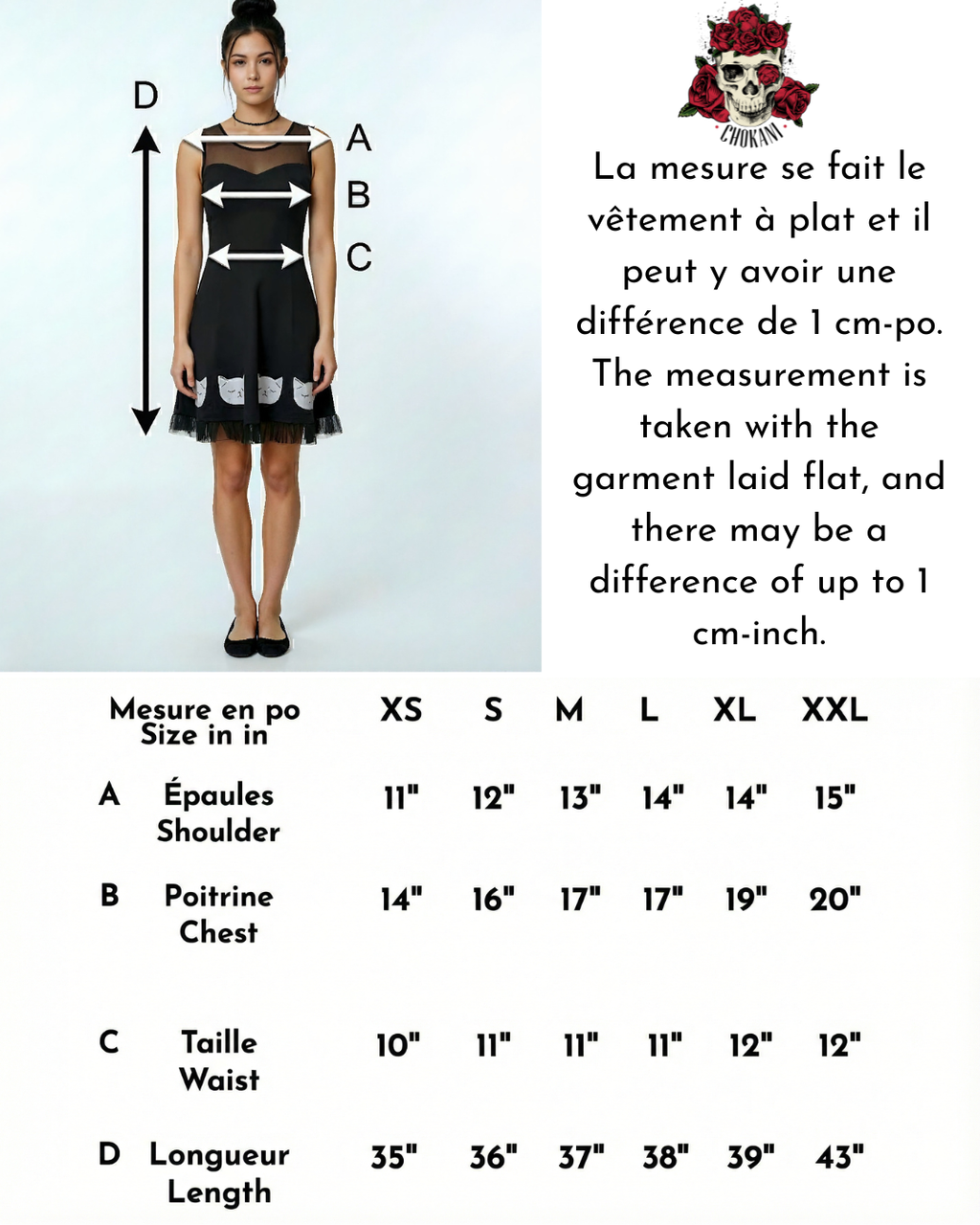 D
A
B
C

CHOKANI

La mesure se fait le vêtement à plat et il peut y avoir une différence de 1 cm-po. The measurement is taken with the garment laid flat, and there may be a difference of up to 1 cm-inch.

| | Mesure en po Size in in | XS | S | M | L | XL | XXL |
|---|---|---|---|---|---|---|---|
| A | Épaules Shoulder | 11" | 12" | 13" | 14" | 14" | 15" |
| B | Poitrine Chest | 14" | 16" | 17" | 17" | 19" | 20" |
| C | Taille Waist | 10" | 11" | 11" | 11" | 12" | 12" |
| D | Longueur Length | 35" | 36" | 37" | 38" | 39" | 43" |